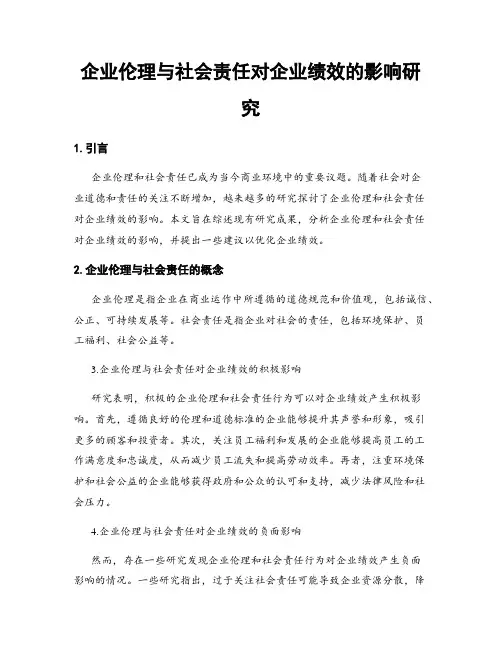 企业伦理与社会责任对企业绩效的影响研究

1. 引言

企业伦理和社会责任已成为当今商业环境中的重要议题。随着社会对企业道德和责任的关注不断增加，越来越多的研究探讨了企业伦理和社会责任对企业绩效的影响。本文旨在综述现有研究成果，分析企业伦理和社会责任对企业绩效的影响，并提出一些建议以优化企业绩效。

2. 企业伦理与社会责任的概念

企业伦理是指企业在商业运作中所遵循的道德规范和价值观，包括诚信、公正、可持续发展等。社会责任是指企业对社会的责任，包括环境保护、员工福利、社会公益等。

3.企业伦理与社会责任对企业绩效的积极影响

研究表明，积极的企业伦理和社会责任行为可以对企业绩效产生积极影响。首先，遵循良好的伦理和道德标准的企业能够提升其声誉和形象，吸引更多的顾客和投资者。其次，关注员工福利和发展的企业能够提高员工的工作满意度和忠诚度，从而减少员工流失和提高劳动效率。再者，注重环境保护和社会公益的企业能够获得政府和公众的认可和支持，减少法律风险和社会压力。

4.企业伦理与社会责任对企业绩效的负面影响

然而，存在一些研究发现企业伦理和社会责任行为对企业绩效产生负面影响的情况。一些研究指出，过于关注社会责任可能导致企业资源分散，降